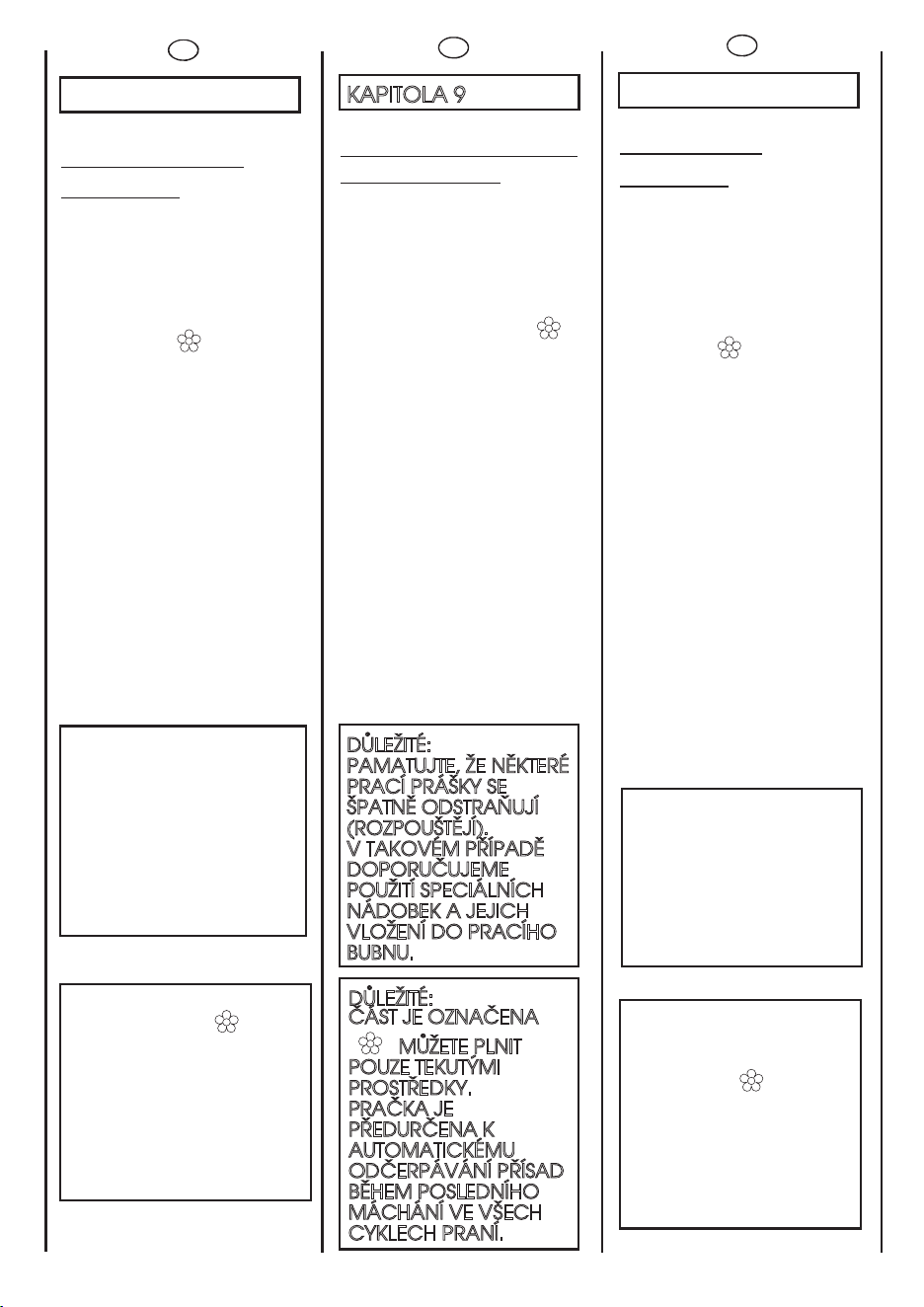 KAPITOLA 9

DŮLEŽITÉ:
PAMATUJTE, ŽE NĚKTERÉ PRACÍ PRÁŠKY SE ŠPATNĚ ODSTRAŇUJÍ (ROZPOUŠTĚJÍ).
V TAKOVÉM PŘÍPADĚ DOPORUČUJEME POUŽITÍ SPECIÁLNÍCH NÁDOBEK A JEJICH VLOŽENÍ DO PRACÍHO BUBNU.

DŮLEŽITÉ:
ČÁST JE OZNAČENA MŮŽETE PLNIT POUZE TEKUTÝMI PROSTŘEDKY.
PRAČKA JE PŘEDURČENA K AUTOMATICKÉMU ODČERPÁVÁNÍ PŘÍSAD BĚHEM POSLEDNÍHO MÁCHÁNÍ VE VŠECH CYKLECH PRANÍ.